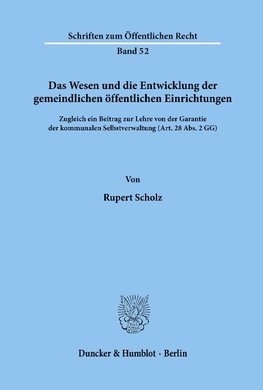 Schriften zum Öffentlichen Recht

Band 52

Das Wesen und die Entwicklung der gemeindlichen öffentlichen Einrichtungen

Zugleich ein Beitrag zur Lehre von der Garantie der kommunalen Selbstverwaltung (Art. 28 Abs. 2 GG)

Von

Rupert Scholz

Duncker & Humblot · Berlin